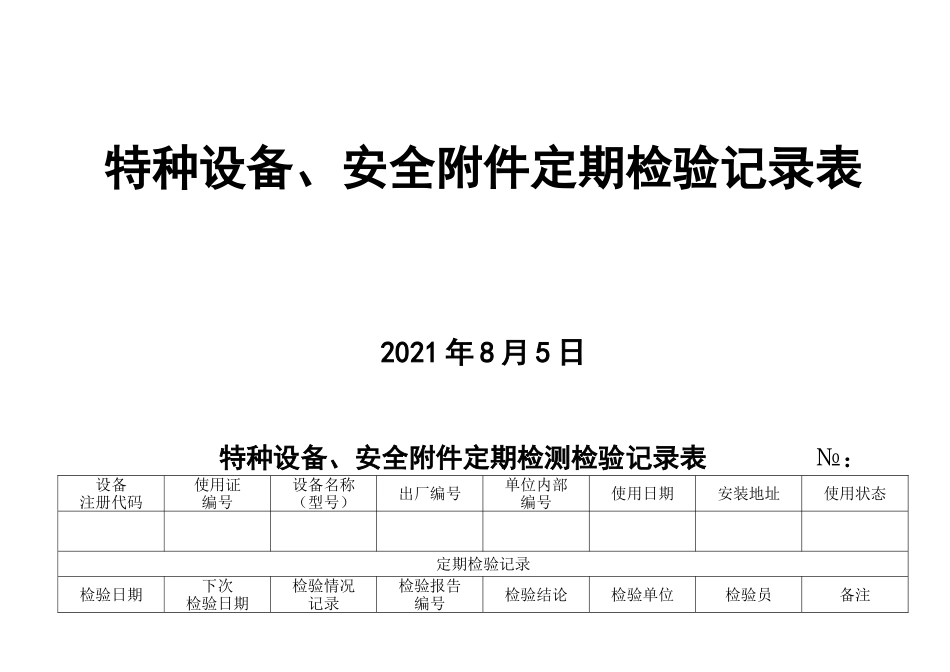 特种设备、安全附件定期检验记录表

2021年8月5日

特种设备、安全附件定期检测检验记录表 №：

| 设备注册代码 | 使用证编号 | 设备名称（型号） | 出厂编号 | 单位内部编号 | 使用日期 | 安装地址 | 使用状态 |
|---|---|---|---|---|---|---|---|
| | | | | | | | |
| 定期检验记录 | | | | | | | |
| 检验日期 | 下次检验日期 | 检验情况记录 | 检验报告编号 | 检验结论 | 检验单位 | 检验员 | 备注 |